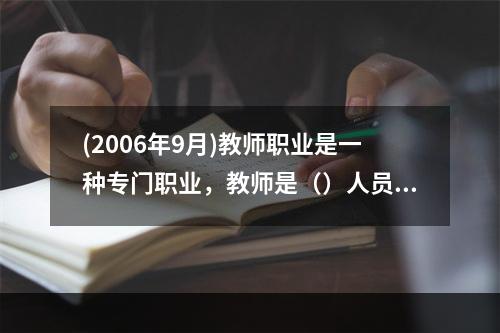 (2006年9月)教师职业是一种专门职业，教师是（）人员...